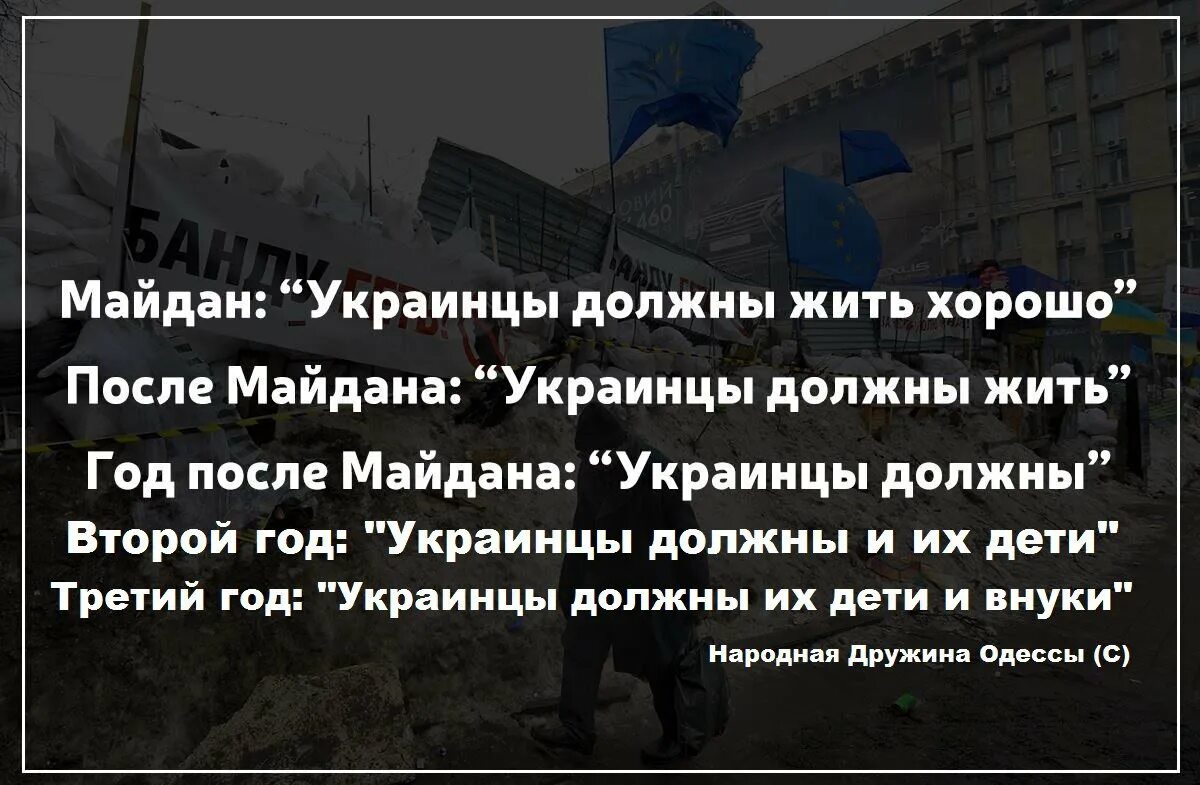 Майдан: “Украинцы должны жить хорошо”

После Майдана: “Украинцы должны жить”

Год после Майдана: “Украинцы должны”

Второй год: "Украинцы должны и их дети"

Третий год: "Украинцы должны их дети и внуки"

Народная Дружина Одессы (С)